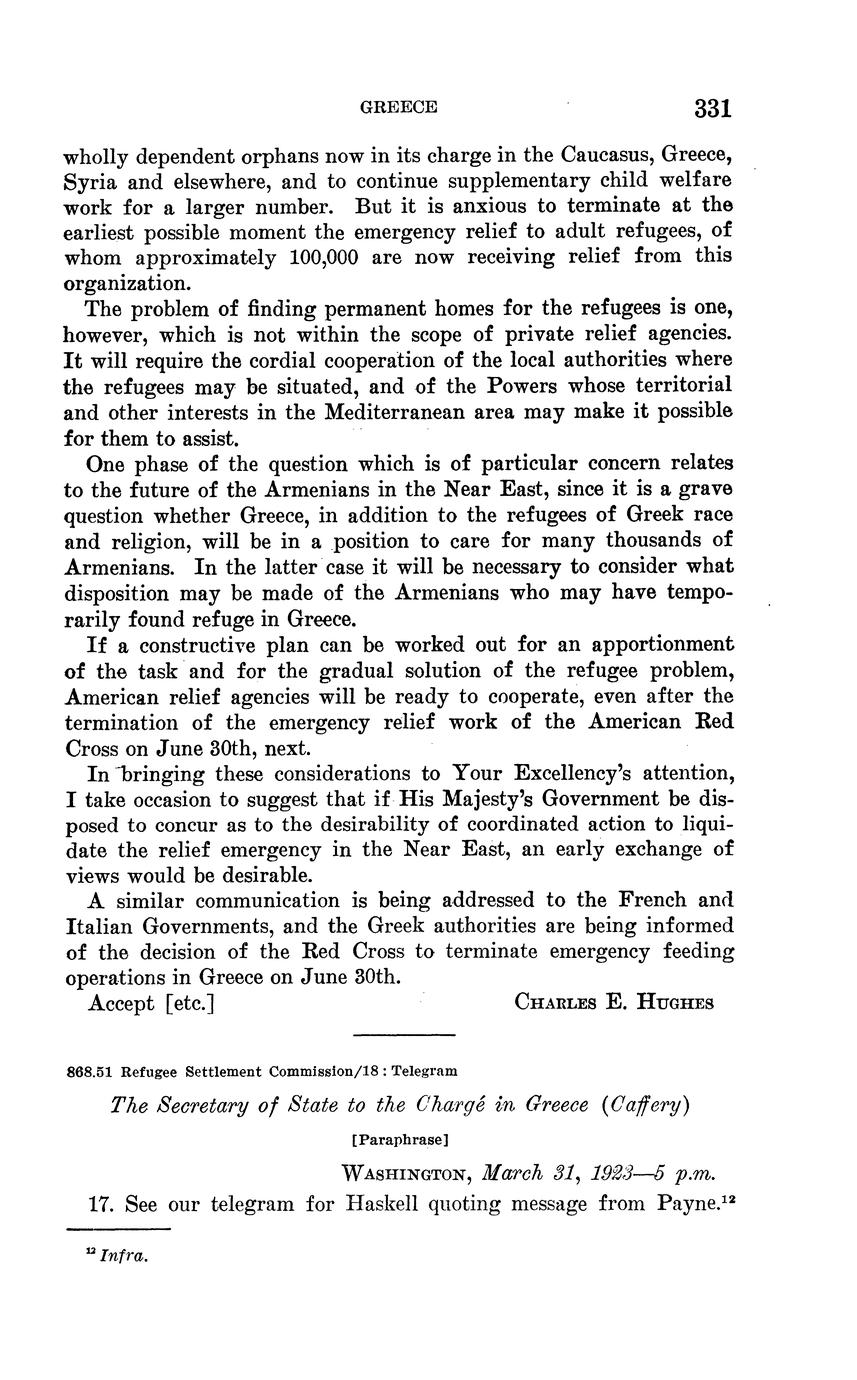 GREECE 331

wholly dependent orphans now in its charge in the Caucasus, Greece, Syria and elsewhere, and to continue supplementary child welfare work for a larger number. But it is anxious to terminate at the earliest possible moment the emergency relief to adult refugees, of whom approximately 100,000 are now receiving relief from this organization.

The problem of finding permanent homes for the refugees is one, however, which is not within the scope of private relief agencies. It will require the cordial cooperation of the local authorities where the refugees may be situated, and of the Powers whose territorial and other interests in the Mediterranean area may make it possible for them to assist.

One phase of the question which is of particular concern relates to the future of the Armenians in the Near East, since it is a grave question whether Greece, in addition to the refugees of Greek race and religion, will be in a position to care for many thousands of Armenians. In the latter case it will be necessary to consider what disposition may be made of the Armenians who may have temporarily found refuge in Greece.

If a constructive plan can be worked out for an apportionment of the task and for the gradual solution of the refugee problem, American relief agencies will be ready to cooperate, even after the termination of the emergency relief work of the American Red Cross on June 30th, next.

In bringing these considerations to Your Excellency's attention, I take occasion to suggest that if His Majesty's Government be disposed to concur as to the desirability of coordinated action to liquidate the relief emergency in the Near East, an early exchange of views would be desirable.

A similar communication is being addressed to the French and Italian Governments, and the Greek authorities are being informed of the decision of the Red Cross to terminate emergency feeding operations in Greece on June 30th.

Accept [etc.] CHARLES E. HUGHES

868.51 Refugee Settlement Commission/18 : Telegram

The Secretary of State to the Chargé in Greece (Caffery)

[Paraphrase]

WASHINGTON, March 31, 1923—5 p.m.

17. See our telegram for Haskell quoting message from Payne.$^{12}$

$^{12}$ Infra.